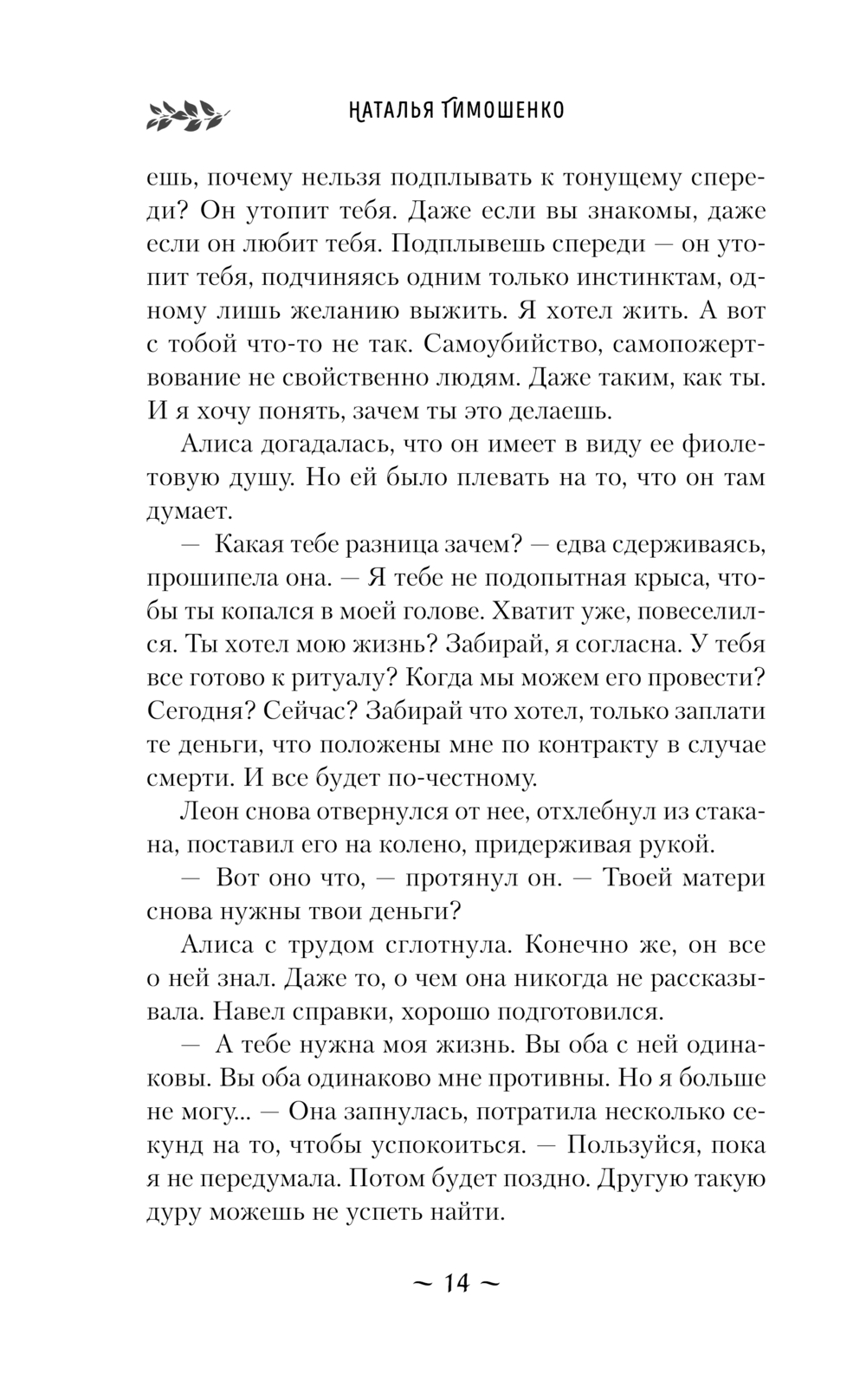 НАТАЛЬЯ ТИМОШЕНКО

ешь, почему нельзя подплывать к тонущему спереди? Он утопит тебя. Даже если вы знакомы, даже если он любит тебя. Подплывешь спереди — он утопит тебя, подчиняясь одним только инстинктам, одному лишь желанию выжить. Я хотел жить. А вот с тобой что-то не так. Самоубийство, самопожертвование не свойственно людям. Даже таким, как ты. И я хочу понять, зачем ты это делаешь.

Алиса догадалась, что он имеет в виду ее фиолетовую душу. Но ей было плевать на то, что он там думает.

— Какая тебе разница зачем? — едва сдерживаясь, прошипела она. — Я тебе не подопытная крыса, чтобы ты копался в моей голове. Хватит уже, повеселился. Ты хотел мою жизнь? Забирай, я согласна. У тебя все готово к ритуалу? Когда мы можем его провести? Сегодня? Сейчас? Забирай что хотел, только заплати те деньги, что положены мне по контракту в случае смерти. И все будет по-честному.

Леон снова отвернулся от нее, отхлебнул из стакана, поставил его на колено, придерживая рукой.

— Вот оно что, — протянул он. — Твоей матери снова нужны твои деньги?

Алиса с трудом сглотнула. Конечно же, он все о ней знал. Даже то, о чем она никогда не рассказывала. Навел справки, хорошо подготовился.

— А тебе нужна моя жизнь. Вы оба с ней одинаковы. Вы оба одинаково мне противны. Но я больше не могу... — Она запнулась, потратила несколько секунд на то, чтобы успокоиться. — Пользуйся, пока я не передумала. Потом будет поздно. Другую такую дуру можешь не успеть найти.

~ 14 ~